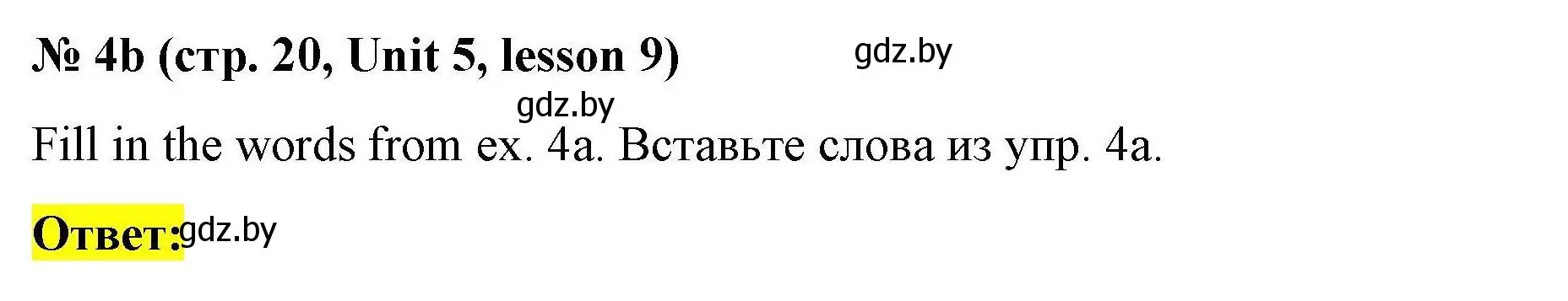 № 4b (стр. 20, Unit 5, lesson 9) gdz.by

gdz.by

Fill in the words from ex. 4a. Вставьте слова из упр. 4a.

Ответ: gdz.by